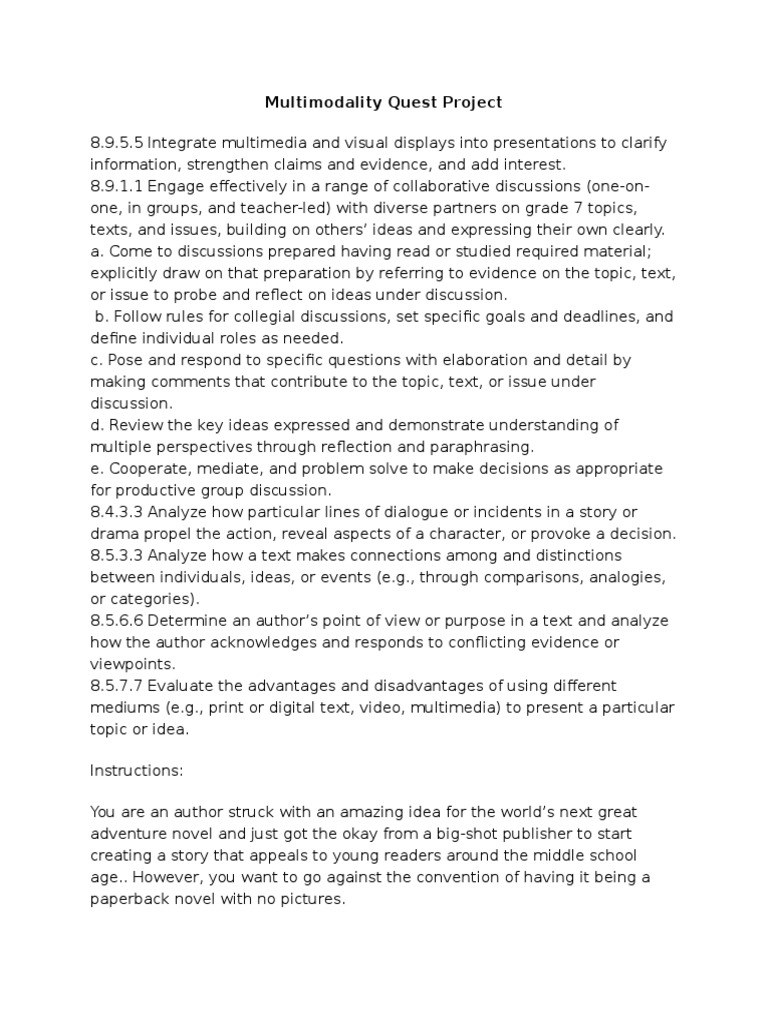 Multimodality Quest Project

8.9.5.5 Integrate multimedia and visual displays into presentations to clarify information, strengthen claims and evidence, and add interest.
8.9.1.1 Engage effectively in a range of collaborative discussions (one-on-one, in groups, and teacher-led) with diverse partners on grade 7 topics, texts, and issues, building on others' ideas and expressing their own clearly.
a. Come to discussions prepared having read or studied required material; explicitly draw on that preparation by referring to evidence on the topic, text, or issue to probe and reflect on ideas under discussion.
b. Follow rules for collegial discussions, set specific goals and deadlines, and define individual roles as needed.
c. Pose and respond to specific questions with elaboration and detail by making comments that contribute to the topic, text, or issue under discussion.
d. Review the key ideas expressed and demonstrate understanding of multiple perspectives through reflection and paraphrasing.
e. Cooperate, mediate, and problem solve to make decisions as appropriate for productive group discussion.
8.4.3.3 Analyze how particular lines of dialogue or incidents in a story or drama propel the action, reveal aspects of a character, or provoke a decision.
8.5.3.3 Analyze how a text makes connections among and distinctions between individuals, ideas, or events (e.g., through comparisons, analogies, or categories).
8.5.6.6 Determine an author's point of view or purpose in a text and analyze how the author acknowledges and responds to conflicting evidence or viewpoints.
8.5.7.7 Evaluate the advantages and disadvantages of using different mediums (e.g., print or digital text, video, multimedia) to present a particular topic or idea.

Instructions:

You are an author struck with an amazing idea for the world's next great adventure novel and just got the okay from a big-shot publisher to start creating a story that appeals to young readers around the middle school age.. However, you want to go against the convention of having it being a paperback novel with no pictures.